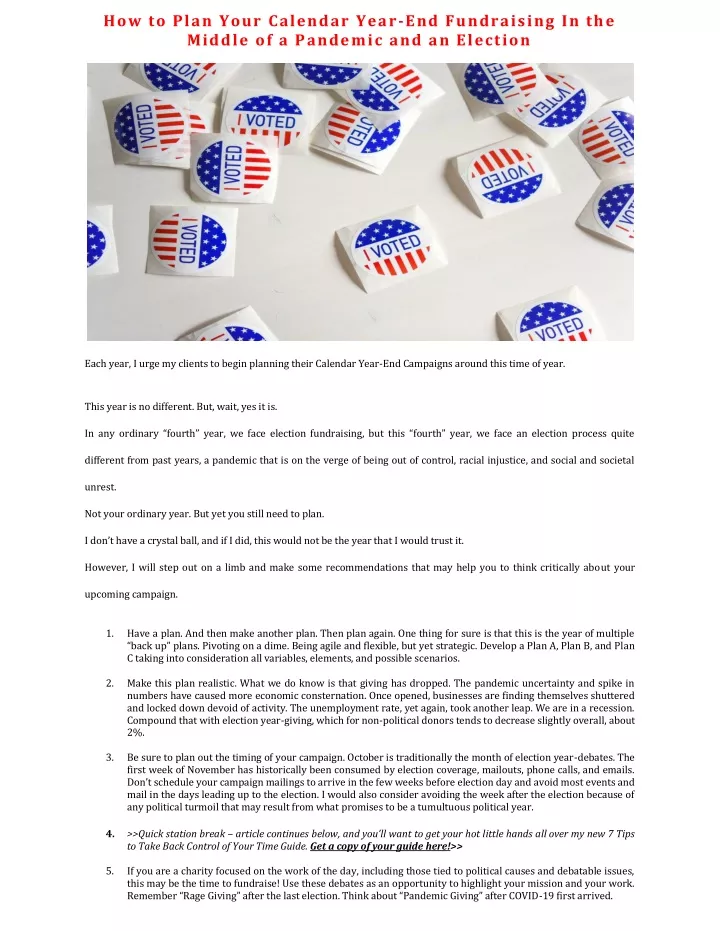 How to Plan Your Calendar Year-End Fundraising In the Middle of a Pandemic and an Election

Each year, I urge my clients to begin planning their Calendar Year-End Campaigns around this time of year.

This year is no different. But, wait, yes it is.

In any ordinary "fourth" year, we face election fundraising, but this "fourth" year, we face an election process quite different from past years, a pandemic that is on the verge of being out of control, racial injustice, and social and societal unrest.

Not your ordinary year. But yet you still need to plan.

I don't have a crystal ball, and if I did, this would not be the year that I would trust it.

However, I will step out on a limb and make some recommendations that may help you to think critically about your upcoming campaign.

1. Have a plan. And then make another plan. Then plan again. One thing for sure is that this is the year of multiple "back up" plans. Pivoting on a dime. Being agile and flexible, but yet strategic. Develop a Plan A, Plan B, and Plan C taking into consideration all variables, elements, and possible scenarios.

2. Make this plan realistic. What we do know is that giving has dropped. The pandemic uncertainty and spike in numbers have caused more economic consternation. Once opened, businesses are finding themselves shuttered and locked down devoid of activity. The unemployment rate, yet again, took another leap. We are in a recession. Compound that with election year-giving, which for non-political donors tends to decrease slightly overall, about 2%.

3. Be sure to plan out the timing of your campaign. October is traditionally the month of election year-debates. The first week of November has historically been consumed by election coverage, mailouts, phone calls, and emails. Don't schedule your campaign mailings to arrive in the few weeks before election day and avoid most events and mail in the days leading up to the election. I would also consider avoiding the week after the election because of any political turmoil that may result from what promises to be a tumultuous political year.

4. >>Quick station break – article continues below, and you'll want to get your hot little hands all over my new 7 Tips to Take Back Control of Your Time Guide. Get a copy of your guide here!>>

5. If you are a charity focused on the work of the day, including those tied to political causes and debatable issues, this may be the time to fundraise! Use these debates as an opportunity to highlight your mission and your work. Remember "Rage Giving" after the last election. Think about "Pandemic Giving" after COVID-19 first arrived.